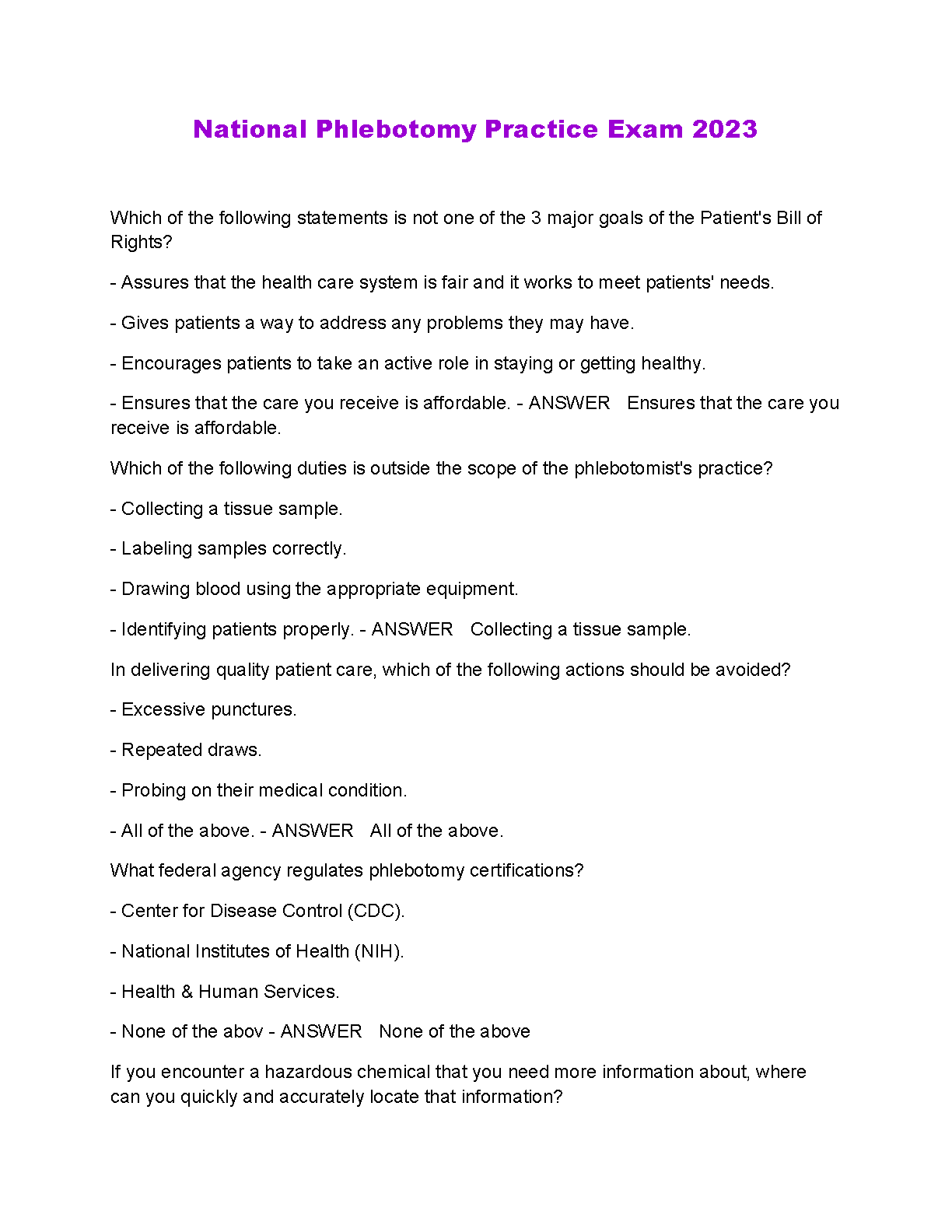 National Phlebotomy Practice Exam 2023

Which of the following statements is not one of the 3 major goals of the Patient's Bill of Rights?

- Assures that the health care system is fair and it works to meet patients' needs.

- Gives patients a way to address any problems they may have.

- Encourages patients to take an active role in staying or getting healthy.

- Ensures that the care you receive is affordable. - ANSWER Ensures that the care you receive is affordable.

Which of the following duties is outside the scope of the phlebotomist's practice?

- Collecting a tissue sample.

- Labeling samples correctly.

- Drawing blood using the appropriate equipment.

- Identifying patients properly. - ANSWER Collecting a tissue sample.

In delivering quality patient care, which of the following actions should be avoided?

- Excessive punctures.

- Repeated draws.

- Probing on their medical condition.

- All of the above. - ANSWER All of the above.

What federal agency regulates phlebotomy certifications?

- Center for Disease Control (CDC).

- National Institutes of Health (NIH).

- Health & Human Services.

- None of the abov - ANSWER None of the above

If you encounter a hazardous chemical that you need more information about, where can you quickly and accurately locate that information?